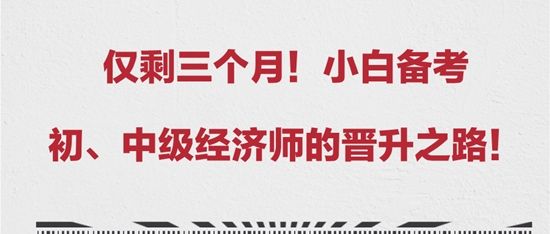 仅剩三个月！小白备考

初、中级经济师的晋升之路！